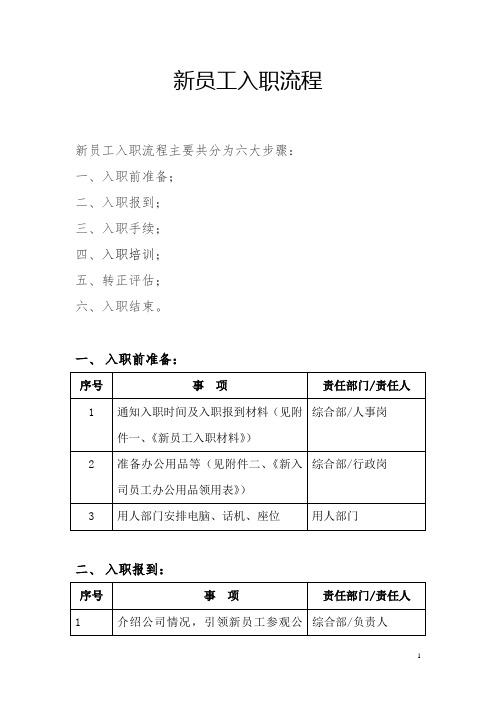 新员工入职流程

新员工入职流程主要共分为六大步骤：

一、入职前准备；

二、入职报到；

三、入职手续；

四、入职培训；

五、转正评估；

六、入职结束。

一、入职前准备：

| 序号 | 事　项 | 责任部门/责任人 |
|---|---|---|
| 1 | 通知入职时间及入职报到材料（见附件一、《新员工入职材料》） | 综合部/人事岗 |
| 2 | 准备办公用品等（见附件二、《新入司员工办公用品领用表》） | 综合部/行政岗 |
| 3 | 用人部门安排电脑、话机、座位 | 用人部门 |

二、入职报到：

| 序号 | 事　项 | 责任部门/责任人 |
|---|---|---|
| 1 | 介绍公司情况，引领新员工参观公 | 综合部/负责人 |

1